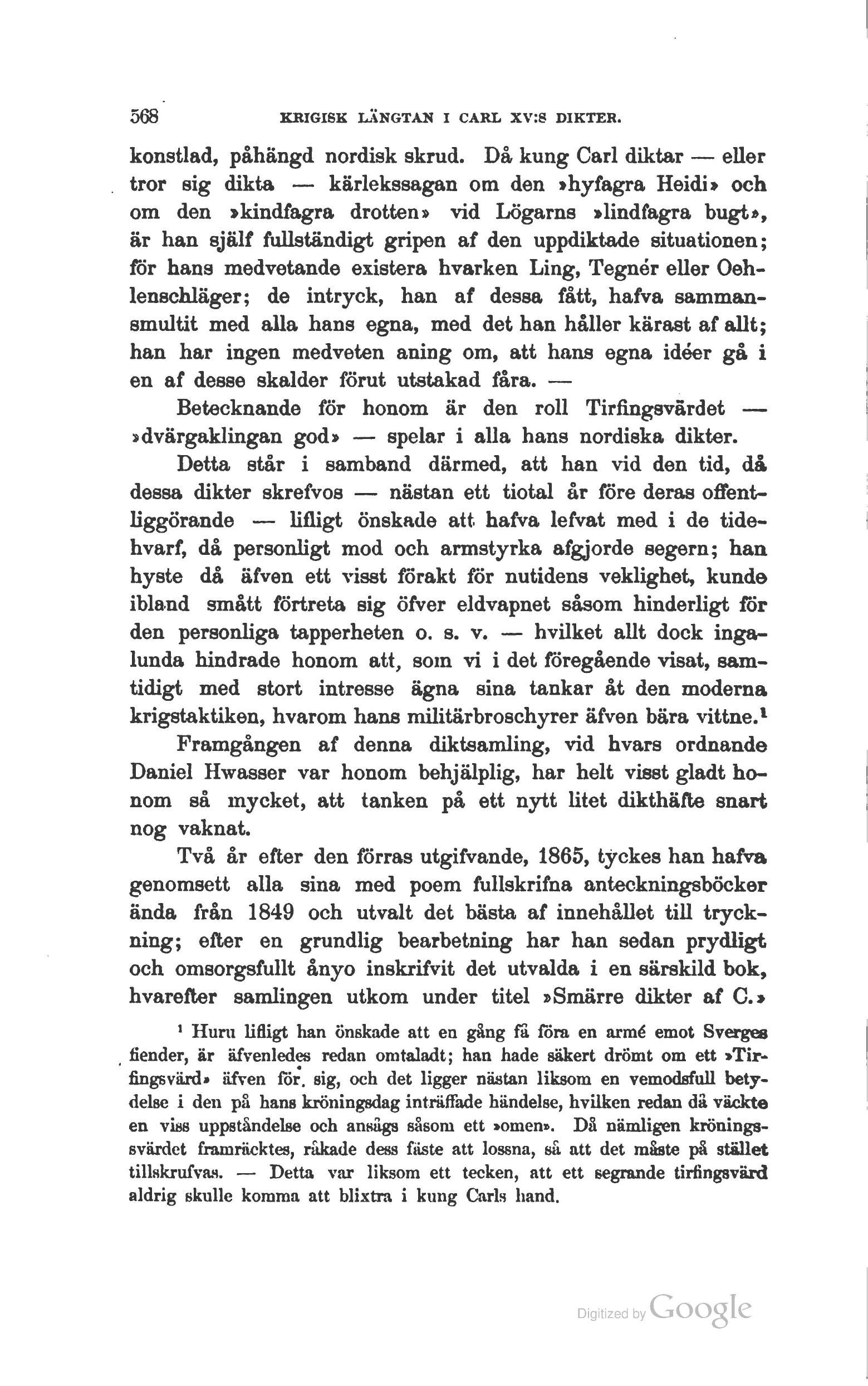 568 KRIGISK LÄNGTAN I CARL XV:S DIKTER.

konstlad, påhängd nordisk skrud. Då kung Carl diktar — eller tror sig dikta — kärlekssagan om den »hyfagra Heidi» och om den »kindfagra drotten» vid Lögarns »lindfagra bugt», är han själf fullständigt gripen af den uppdiktade situationen; för hans medvetande existera hvarken Ling, Tegnér eller Oehlenschläger; de intryck, han af dessa fått, hafva sammansmultit med alla hans egna, med det han håller kärast af allt; han har ingen medveten aning om, att hans egna idéer gå i en af desse skalder förut utstakad fåra. —

Betecknande för honom är den roll Tirfingsvärdet — »dvärgaklingan god» — spelar i alla hans nordiska dikter.

Detta står i samband därmed, att han vid den tid, då dessa dikter skrefvos — nästan ett tiotal år före deras offentliggörande — lifligt önskade att hafva lefvat med i de tidehvarf, då personligt mod och armstyrka afgjorde segern; han hyste då äfven ett visst förakt för nutidens veklighet, kunde ibland smått förtreta sig öfver eldvapnet såsom hinderligt för den personliga tapperheten o. s. v. — hvilket allt dock ingalunda hindrade honom att, som vi i det föregående visat, samtidigt med stort intresse ägna sina tankar åt den moderna krigstaktiken, hvarom hans militärbroschyrer äfven bära vittne.¹

Framgången af denna diktsamling, vid hvars ordnande Daniel Hwasser var honom behjälplig, har helt visst gladt honom så mycket, att tanken på ett nytt litet dikthäfte snart nog vaknat.

Två år efter den förras utgifvande, 1865, tyckes han hafva genomsett alla sina med poem fullskrifna anteckningsböcker ända från 1849 och utvalt det bästa af innehållet till tryckning; efter en grundlig bearbetning har han sedan prydligt och omsorgsfullt ånyo inskrifvit det utvalda i en särskild bok, hvarefter samlingen utkom under titel »Smärre dikter af C.»

¹ Huru lifligt han önskade att en gång få föra en armé emot Sverges fiender, är äfvenledes redan omtaladt; han hade säkert drömt om ett »Tirfingsvärd» äfven för sig, och det ligger nästan liksom en vemodsfull betydelse i den på hans kröningsdag inträffade händelse, hvilken redan då väckte en viss uppståndelse och ansågs såsom ett »omen». Då nämligen kröningssvärdet framräcktes, råkade dess fäste att lossna, så att det måste på stället tillskrufvas. — Detta var liksom ett tecken, att ett segrande tirfingsvärd aldrig skulle komma att blixtra i kung Carls hand.

Digitized by Google